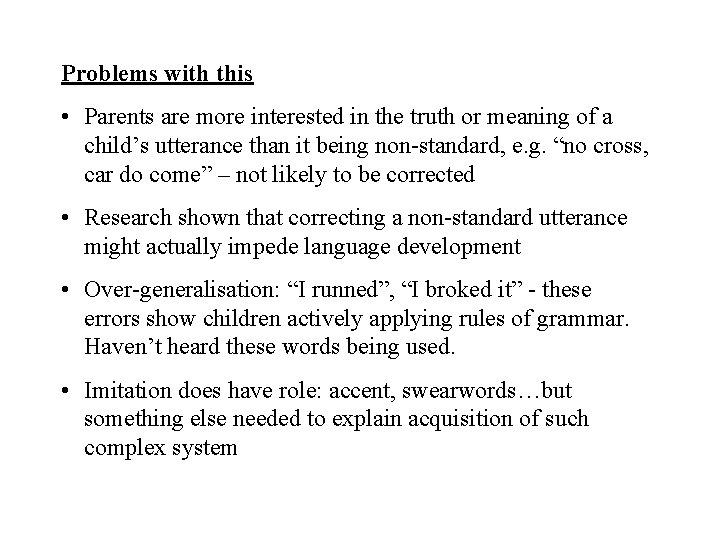 Problems with this

• Parents are more interested in the truth or meaning of a child's utterance than it being non-standard, e.g. "no cross, car do come" – not likely to be corrected

• Research shown that correcting a non-standard utterance might actually impede language development

• Over-generalisation: "I runned", "I broked it" - these errors show children actively applying rules of grammar. Haven't heard these words being used.

• Imitation does have role: accent, swearwords…but something else needed to explain acquisition of such complex system